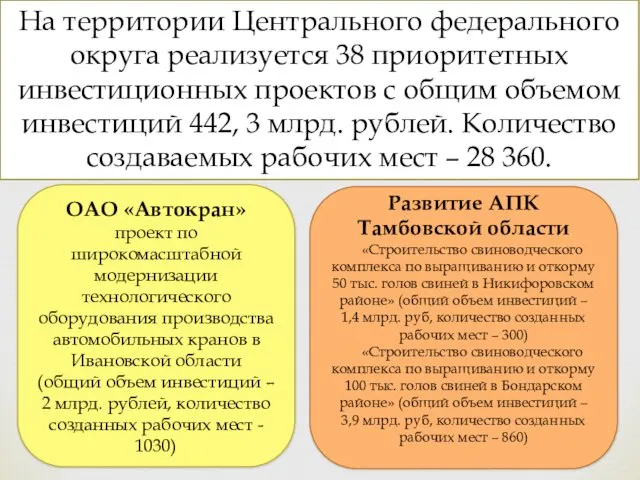 На территории Центрального федерального округа реализуется 38 приоритетных инвестиционных проектов с общим объемом инвестиций 442, 3 млрд. рублей. Количество создаваемых рабочих мест – 28 360.

ОАО «Автокран»
проект по широкомасштабной модернизации технологического оборудования производства автомобильных кранов в Ивановской области (общий объем инвестиций – 2 млрд. рублей, количество созданных рабочих мест - 1030)

Развитие АПК Тамбовской области
«Строительство свиноводческого комплекса по выращиванию и откорму 50 тыс. голов свиней в Никифоровском районе» (общий объем инвестиций – 1,4 млрд. руб, количество созданных рабочих мест – 300)
«Строительство свиноводческого комплекса по выращиванию и откорму 100 тыс. голов свиней в Бондарском районе» (общий объем инвестиций – 3,9 млрд. руб, количество созданных рабочих мест – 860)